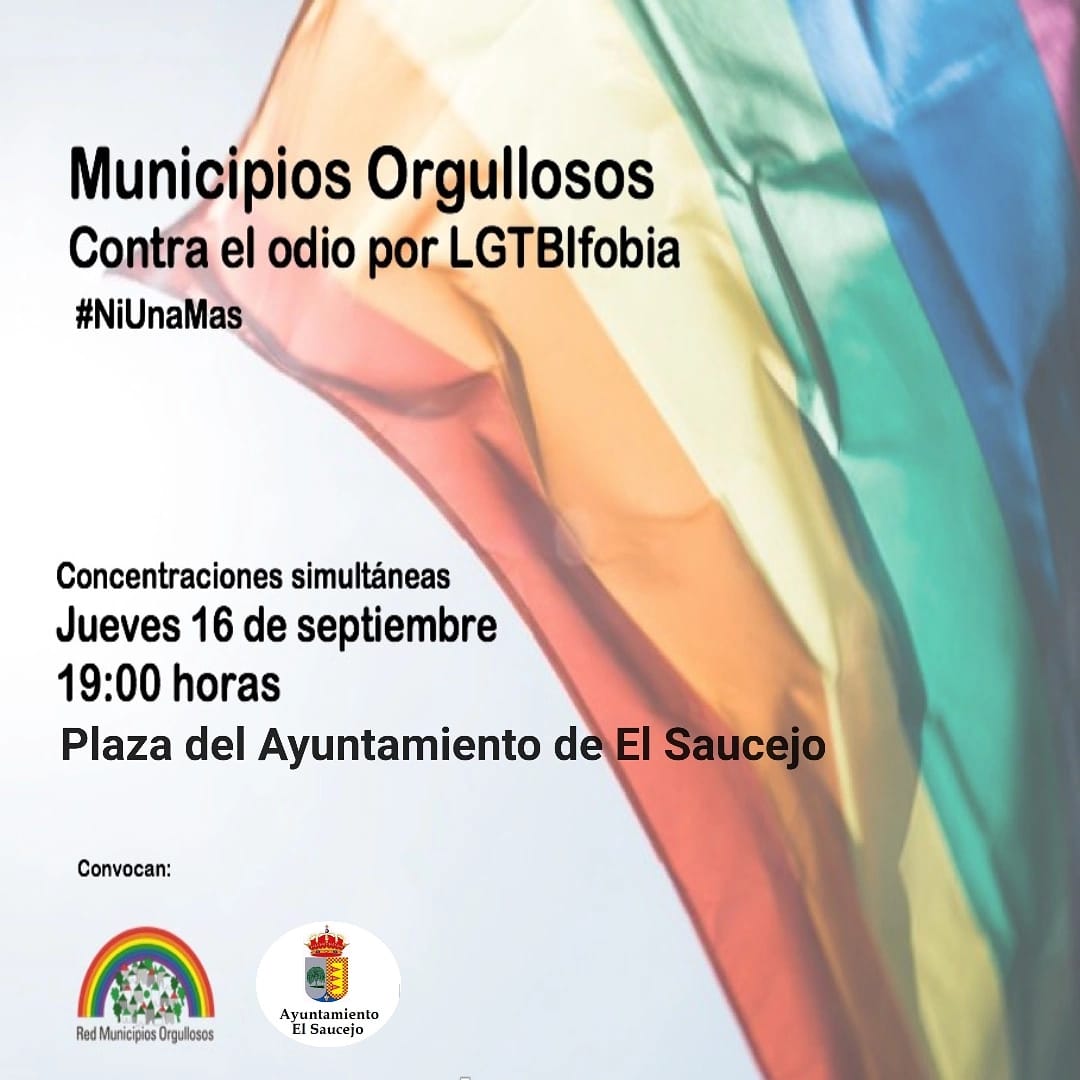 Municipios Orgullosos
Contra el odio por LGTBIfobia
#NiUnaMas

Concentraciones simultáneas
Jueves 16 de septiembre
19:00 horas
Plaza del Ayuntamiento de El Saucejo

Convocan:

Red Municipios Orgullosos

Ayuntamiento
El Saucejo